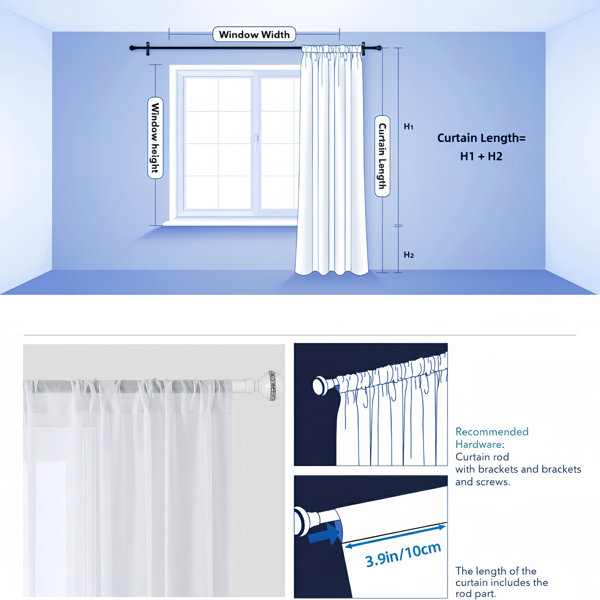 Window Width

Window height

Curtain Length

H1

H2

Curtain Length=
H1 + H2

Recommended Hardware:
Curtain rod with brackets and brackets and screws.

3.9in/10cm

The length of the curtain includes the rod part.